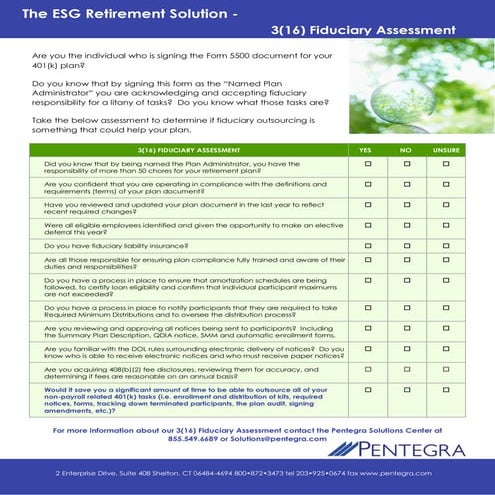 The ESG Retirement Solution -

3(16) Fiduciary Assessment

Are you the individual who is signing the Form 5500 document for your 401(k) plan?

Do you know that by signing this form as the "Named Plan Administrator" you are acknowledging and accepting fiduciary responsibility for a litany of tasks? Do you know what those tasks are?

Take the below assessment to determine if fiduciary outsourcing is something that could help your plan.

| 3(16) FIDUCIARY ASSESSMENT | YES | NO | UNSURE |
|---|---|---|---|
| Did you know that by being named the Plan Administrator, you have the responsibility of more than 50 chores for your retirement plan? | ☐ | ☐ | ☐ |
| Are you confident that you are operating in compliance with the definitions and requirements (terms) of your plan document? | ☐ | ☐ | ☐ |
| Have you reviewed and updated your plan document in the last year to reflect recent required changes? | ☐ | ☐ | ☐ |
| Were all eligible employees identified and given the opportunity to make an elective deferral this year? | ☐ | ☐ | ☐ |
| Do you have fiduciary liability insurance? | ☐ | ☐ | ☐ |
| Are all those responsible for ensuring plan compliance fully trained and aware of their duties and responsibilities? | ☐ | ☐ | ☐ |
| Do you have a process in place to ensure that amortization schedules are being followed, to certify loan eligibility and confirm that individual participant maximums are not exceeded? | ☐ | ☐ | ☐ |
| Do you have a process in place to notify participants that they are required to take Required Minimum Distributions and to oversee the distribution process? | ☐ | ☐ | ☐ |
| Are you reviewing and approving all notices being sent to participants? Including the Summary Plan Description, QDIA notice, SMM and automatic enrollment forms. | ☐ | ☐ | ☐ |
| Are you familiar with the DOL rules surrounding electronic delivery of notices? Do you know who is able to receive electronic notices and who must receive paper notices? | ☐ | ☐ | ☐ |
| Are you acquiring 408(b)(2) fee disclosures, reviewing them for accuracy, and determining if fees are reasonable on an annual basis? | ☐ | ☐ | ☐ |
| Would it save you a significant amount of time to be able to outsource all of your non-payroll related 401(k) tasks (i.e. enrollment and distribution of kits, required notices, forms, tracking down terminated participants, the plan audit, signing amendments, etc.)? | ☐ | ☐ | ☐ |

For more information about our 3(16) Fiduciary Assessment contact the Pentegra Solutions Center at 855.549.6689 or Solutions@pentegra.com

PENTEGRA

2 Enterprise Drive, Suite 408 Shelton, CT 06484-4694 800•872•3473 tel 203•925•0674 fax www.pentegra.com